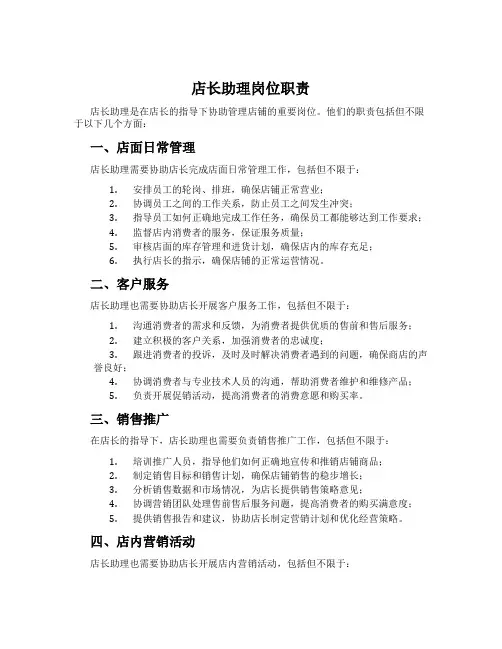 店长助理岗位职责

店长助理是在店长的指导下协助管理店铺的重要岗位。他们的职责包括但不限于以下几个方面：

一、店面日常管理

店长助理需要协助店长完成店面日常管理工作，包括但不限于：

1. 安排员工的轮岗、排班，确保店铺正常营业；
2. 协调员工之间的工作关系，防止员工之间发生冲突；
3. 指导员工如何正确地完成工作任务，确保员工都能够达到工作要求；
4. 监督店内消费者的服务，保证服务质量；
5. 审核店面的库存管理和进货计划，确保店内的库存充足；
6. 执行店长的指示，确保店铺的正常运营情况。

二、客户服务

店长助理也需要协助店长开展客户服务工作，包括但不限于：

1. 沟通消费者的需求和反馈，为消费者提供优质的售前和售后服务；
2. 建立积极的客户关系，加强消费者的忠诚度；
3. 跟进消费者的投诉，及时及时解决消费者遇到的问题，确保商店的声誉良好；
4. 协调消费者与专业技术人员的沟通，帮助消费者维护和维修产品；
5. 负责开展促销活动，提高消费者的消费意愿和购买率。

三、销售推广

在店长的指导下，店长助理也需要负责销售推广工作，包括但不限于：

1. 培训推广人员，指导他们如何正确地宣传和推销店铺商品；
2. 制定销售目标和销售计划，确保店铺销售的稳步增长；
3. 分析销售数据和市场情况，为店长提供销售策略意见；
4. 协调营销团队处理售前售后服务问题，提高消费者的购买满意度；
5. 提供销售报告和建议，协助店长制定营销计划和优化经营策略。

四、店内营销活动

店长助理也需要协助店长开展店内营销活动，包括但不限于：